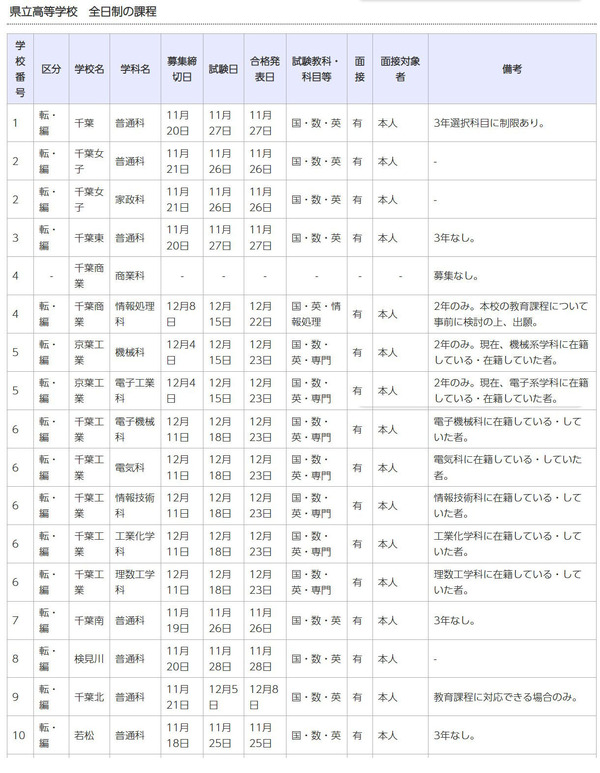 県立高等学校　全日制の課程

| 学校番号 | 区分 | 学校名 | 学科名 | 募集締切日 | 試験日 | 合格発表日 | 試験教科・科目等 | 面接 | 面接対象者 | 備考 |
|---|---|---|---|---|---|---|---|---|---|---|
| 1 | 転・編 | 千葉 | 普通科 | 11月20日 | 11月27日 | 11月27日 | 国・数・英 | 有 | 本人 | 3年選択科目に制限あり。 |
| 2 | 転・編 | 千葉女子 | 普通科 | 11月21日 | 11月26日 | 11月26日 | 国・数・英 | 有 | 本人 | - |
| 2 | 転・編 | 千葉女子 | 家政科 | 11月21日 | 11月26日 | 11月26日 | 国・数・英 | 有 | 本人 | - |
| 3 | 転・編 | 千葉東 | 普通科 | 11月20日 | 11月27日 | 11月27日 | 国・数・英 | 有 | 本人 | 3年なし。 |
| 4 | - | 千葉商業 | 商業科 | - | - | - | - | - | - | 募集なし。 |
| 4 | 転・編 | 千葉商業 | 情報処理科 | 12月8日 | 12月15日 | 12月22日 | 国・英・情報処理 | 有 | 本人 | 2年のみ。本校の教育課程について事前に検討の上、出願。 |
| 5 | 転・編 | 京葉工業 | 機械科 | 12月4日 | 12月15日 | 12月23日 | 国・数・英・専門 | 有 | 本人 | 2年のみ。現在、機械系学科に在籍している・在籍していた者。 |
| 5 | 転・編 | 京葉工業 | 電子工業科 | 12月4日 | 12月15日 | 12月23日 | 国・数・英・専門 | 有 | 本人 | 2年のみ。現在、電子系学科に在籍している・在籍していた者。 |
| 6 | 転・編 | 千葉工業 | 電子機械科 | 12月11日 | 12月18日 | 12月23日 | 国・数・英・専門 | 有 | 本人 | 電子機械科に在籍している・していた者。 |
| 6 | 転・編 | 千葉工業 | 電気科 | 12月11日 | 12月18日 | 12月23日 | 国・数・英・専門 | 有 | 本人 | 電気科に在籍している・していた者。 |
| 6 | 転・編 | 千葉工業 | 情報技術科 | 12月11日 | 12月18日 | 12月23日 | 国・数・英・専門 | 有 | 本人 | 情報技術科に在籍している・していた者。 |
| 6 | 転・編 | 千葉工業 | 工業化学科 | 12月11日 | 12月18日 | 12月23日 | 国・数・英・専門 | 有 | 本人 | 工業化学科に在籍している・していた者。 |
| 6 | 転・編 | 千葉工業 | 理数工学科 | 12月11日 | 12月18日 | 12月23日 | 国・数・英・専門 | 有 | 本人 | 理数工学科に在籍している・していた者。 |
| 7 | 転・編 | 千葉南 | 普通科 | 11月19日 | 11月26日 | 11月26日 | 国・数・英 | 有 | 本人 | 3年なし。 |
| 8 | 転・編 | 検見川 | 普通科 | 11月20日 | 11月28日 | 11月28日 | 国・数・英 | 有 | 本人 | - |
| 9 | 転・編 | 千葉北 | 普通科 | 11月21日 | 12月5日 | 12月8日 | 国・数・英 | 有 | 本人 | 教育課程に対応できる場合のみ。 |
| 10 | 転・編 | 若松 | 普通科 | 11月18日 | 11月25日 | 11月25日 | 国・数・英 | 有 | 本人 | 3年なし。 |